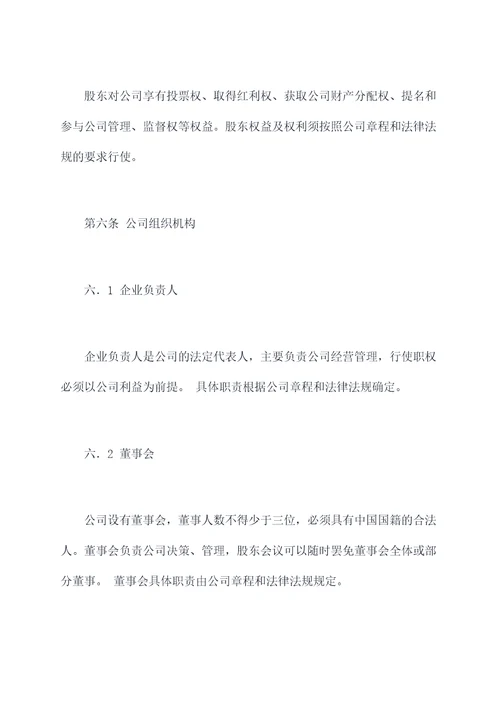 股东对公司享有投票权、取得红利权、获取公司财产分配权、提名和参与公司管理、监督权等权益。股东权益及权利须按照公司章程和法律法规的要求行使。

第六条 公司组织机构

六．1 企业负责人

企业负责人是公司的法定代表人，主要负责公司经营管理，行使职权必须以公司利益为前提。 具体职责根据公司章程和法律法规确定。

六．2 董事会

公司设有董事会，董事人数不得少于三位，必须具有中国国籍的合法人。董事会负责公司决策、管理，股东会议可以随时罢免董事会全体或部分董事。 董事会具体职责由公司章程和法律法规规定。